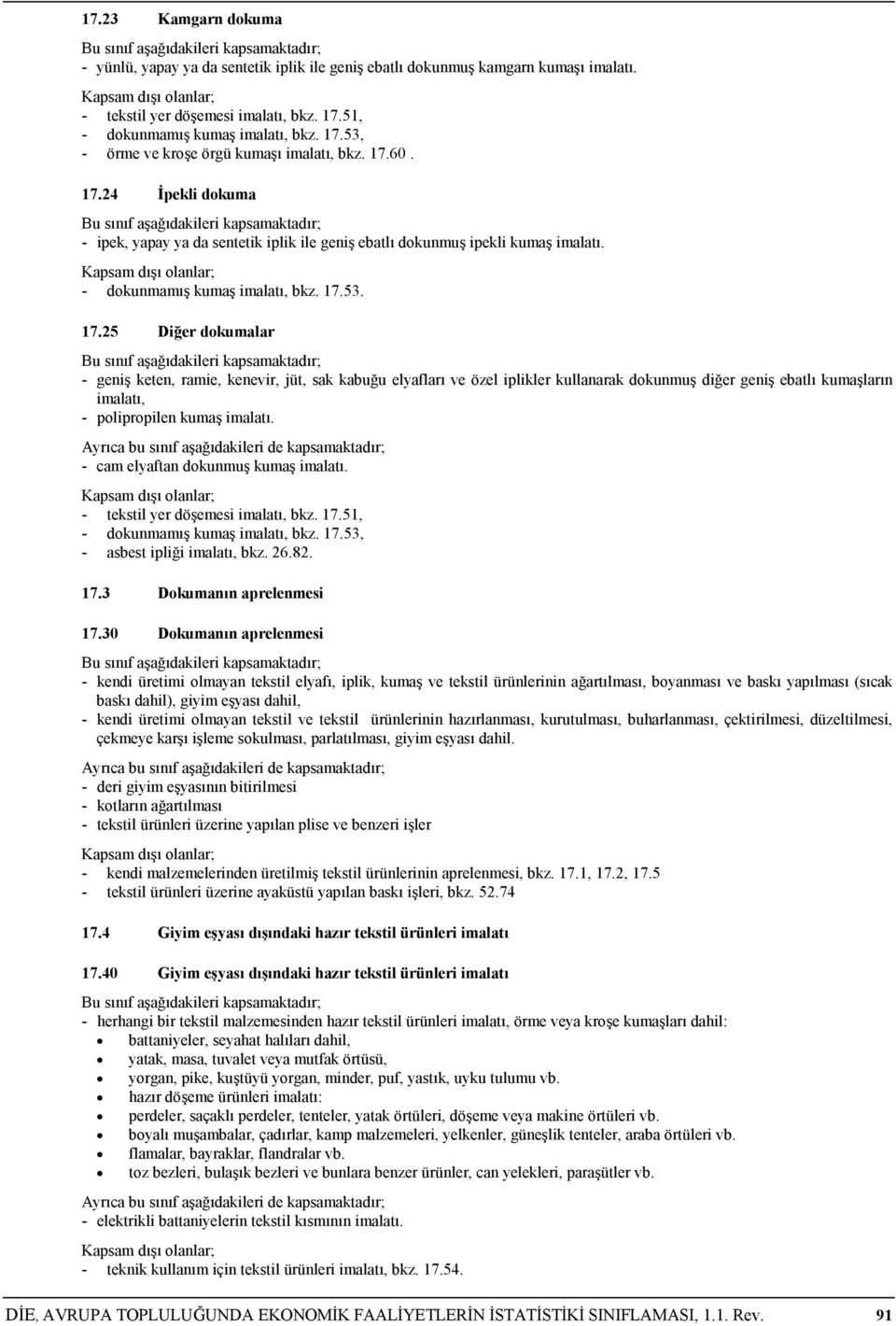 17.23 Kamgarn dokuma

Bu sınıf aşağıdakileri kapsamaktadır;
- yünlü, yapay ya da sentetik iplik ile geniş ebatlı dokunmuş kamgarn kumaşı imalatı.

Kapsam dışı olanlar;
- tekstil yer döşemesi imalatı, bkz. 17.51,
- dokunmamış kumaş imalatı, bkz. 17.53,
- örme ve kroşe örgü kumaşı imalatı, bkz. 17.60 .

17.24 İpekli dokuma

Bu sınıf aşağıdakileri kapsamaktadır;
- ipek, yapay ya da sentetik iplik ile geniş ebatlı dokunmuş ipekli kumaş imalatı.

Kapsam dışı olanlar;
- dokunmamış kumaş imalatı, bkz. 17.53.

17.25 Diğer dokumalar

Bu sınıf aşağıdakileri kapsamaktadır;
- geniş keten, ramie, kenevir, jüt, sak kabuğu elyafları ve özel iplikler kullanarak dokunmuş diğer geniş ebatlı kumaşların imalatı,
- polipropilen kumaş imalatı.

Ayrıca bu sınıf aşağıdakileri de kapsamaktadır;
- cam elyaftan dokunmuş kumaş imalatı.

Kapsam dışı olanlar;
- tekstil yer döşemesi imalatı, bkz. 17.51,
- dokunmamış kumaş imalatı, bkz. 17.53,
- asbest ipliği imalatı, bkz. 26.82.

17.3 Dokumanın aprelenmesi

17.30 Dokumanın aprelenmesi

Bu sınıf aşağıdakileri kapsamaktadır;
- kendi üretimi olmayan tekstil elyafı, iplik, kumaş ve tekstil ürünlerinin ağartılması, boyanması ve baskı yapılması (sıcak baskı dahil), giyim eşyası dahil,
- kendi üretimi olmayan tekstil ve tekstil ürünlerinin hazırlanması, kurutulması, buharlanması, çektirilmesi, düzeltilmesi, çekmeye karşı işleme sokulması, parlatılması, giyim eşyası dahil.

Ayrıca bu sınıf aşağıdakileri de kapsamaktadır;
- deri giyim eşyasının bitirilmesi
- kotların ağartılması
- tekstil ürünleri üzerine yapılan plise ve benzeri işler

Kapsam dışı olanlar;
- kendi malzemelerinden üretilmiş tekstil ürünlerinin aprelenmesi, bkz. 17.1, 17.2, 17.5
- tekstil ürünleri üzerine ayaküstü yapılan baskı işleri, bkz. 52.74

17.4 Giyim eşyası dışındaki hazır tekstil ürünleri imalatı

17.40 Giyim eşyası dışındaki hazır tekstil ürünleri imalatı

Bu sınıf aşağıdakileri kapsamaktadır;
- herhangi bir tekstil malzemesinden hazır tekstil ürünleri imalatı, örme veya kroşe kumaşları dahil:
• battaniyeler, seyahat halıları dahil,
• yatak, masa, tuvalet veya mutfak örtüsü,
• yorgan, pike, kuştüyü yorgan, minder, puf, yastık, uyku tulumu vb.
• hazır döşeme ürünleri imalatı:
• perdeler, saçaklı perdeler, tenteler, yatak örtüleri, döşeme veya makine örtüleri vb.
• boyalı muşambalar, çadırlar, kamp malzemeleri, yelkenler, güneşlik tenteler, araba örtüleri vb.
• flamalar, bayraklar, flandralar vb.
• toz bezleri, bulaşık bezleri ve bunlara benzer ürünler, can yelekleri, paraşütler vb.

Ayrıca bu sınıf aşağıdakileri de kapsamaktadır;
- elektrikli battaniyelerin tekstil kısmının imalatı.

Kapsam dışı olanlar;
- teknik kullanım için tekstil ürünleri imalatı, bkz. 17.54.

DİE, AVRUPA TOPLULUĞUNDA EKONOMİK FAALİYETLERİN İSTATİSTİKİ SINIFLAMASI, 1.1. Rev. 91